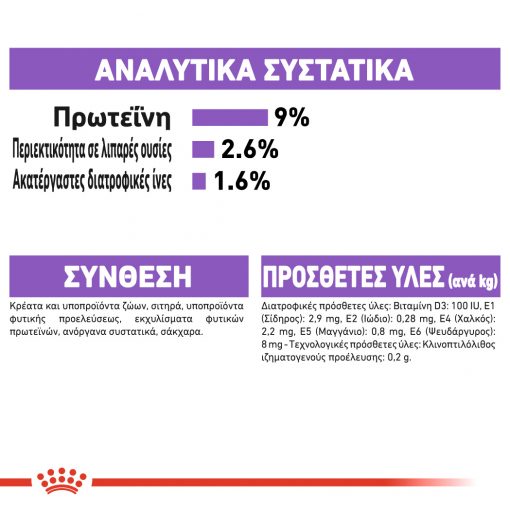 ΑΝΑΛΥΤΙΚΑ ΣΥΣΤΑΤΙΚΑ

Πρωτεΐνη 9%

Περιεκτικότητα σε λιπαρές ουσίες 2.6%

Ακατέργαστες διατροφικές ίνες 1.6%

ΣΥΝΘΕΣΗ

Κρέατα και υποπροϊόντα ζώων, σιτηρά, υποπροϊόντα φυτικής προελεύσεως, εκχυλίσματα φυτικών πρωτεϊνών, ανόργανα συστατικά, σάκχαρα.

ΠΡΟΣΘΕΤΕΣ ΥΛΕΣ (ανά kg)

Διατροφικές πρόσθετες ύλες: Βιταμίνη D3: 100 IU, E1 (Σίδηρος): 2,9 mg, E2 (Ιώδιο): 0,28 mg, E4 (Χαλκός): 2,2 mg, E5 (Μαγγάνιο): 0,8 mg, E6 (Ψευδάργυρος): 8 mg - Τεχνολογικές πρόσθετες ύλες: Κλινοπτιλόλιθος ιζηματογενούς προέλευσης: 0,2 g.